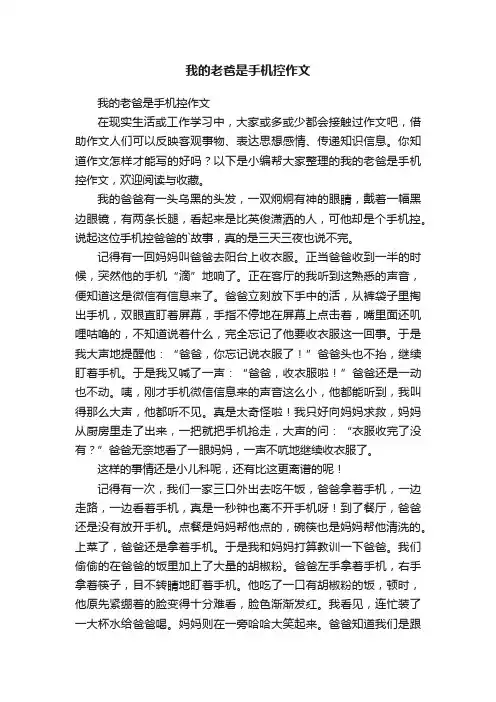 我的老爸是手机控作文

我的老爸是手机控作文

在现实生活或工作学习中，大家或多或少都会接触过作文吧，借助作文人们可以反映客观事物、表达思想感情、传递知识信息。你知道作文怎样才能写的好吗？以下是小编帮大家整理的我的老爸是手机控作文，欢迎阅读与收藏。

我的爸爸有一头乌黑的头发，一双炯炯有神的眼睛，戴着一幅黑边眼镜，有两条长腿，看起来是比英俊潇洒的人，可他却是个手机控。说起这位手机控爸爸的`故事，真的是三天三夜也说不完。

记得有一回妈妈叫爸爸去阳台上收衣服。正当爸爸收到一半的时候，突然他的手机“滴”地响了。正在客厅的我听到这熟悉的声音，便知道这是微信有信息来了。爸爸立刻放下手中的活，从裤袋子里掏出手机，双眼直盯着屏幕，手指不停地在屏幕上点击着，嘴里面还叽哩咕噜的，不知道说着什么，完全忘记了他要收衣服这一回事。于是我大声地提醒他：“爸爸，你忘记说衣服了！”爸爸头也不抬，继续盯着手机。于是我又喊了一声：“爸爸，收衣服啦！”爸爸还是一动也不动。咦，刚才手机微信信息来的声音这么小，他都能听到，我叫得那么大声，他都听不见。真是太奇怪啦！我只好向妈妈求救，妈妈从厨房里走了出来，一把就把手机抢走，大声的问：“衣服收完了没有？”爸爸无奈地看了一眼妈妈，一声不吭地继续收衣服了。

这样的事情还是小儿科呢，还有比这更离谱的呢！

记得有一次，我们一家三口外出去吃午饭，爸爸拿着手机，一边走路，一边看着手机，真是一秒钟也离不开手机呀！到了餐厅，爸爸还是没有放开手机。点餐是妈妈帮他点的，碗筷也是妈妈帮他清洗的。上菜了，爸爸还是拿着手机。于是我和妈妈打算教训一下爸爸。我们偷偷的在爸爸的饭里加上了大量的胡椒粉。爸爸左手拿着手机，右手拿着筷子，目不转睛地盯着手机。他吃了一口有胡椒粉的饭，顿时，他原先紧绷着的脸变得十分难看，脸色渐渐发红。我看见，连忙装了一大杯水给爸爸喝。妈妈则在一旁哈哈大笑起来。爸爸知道我们是跟